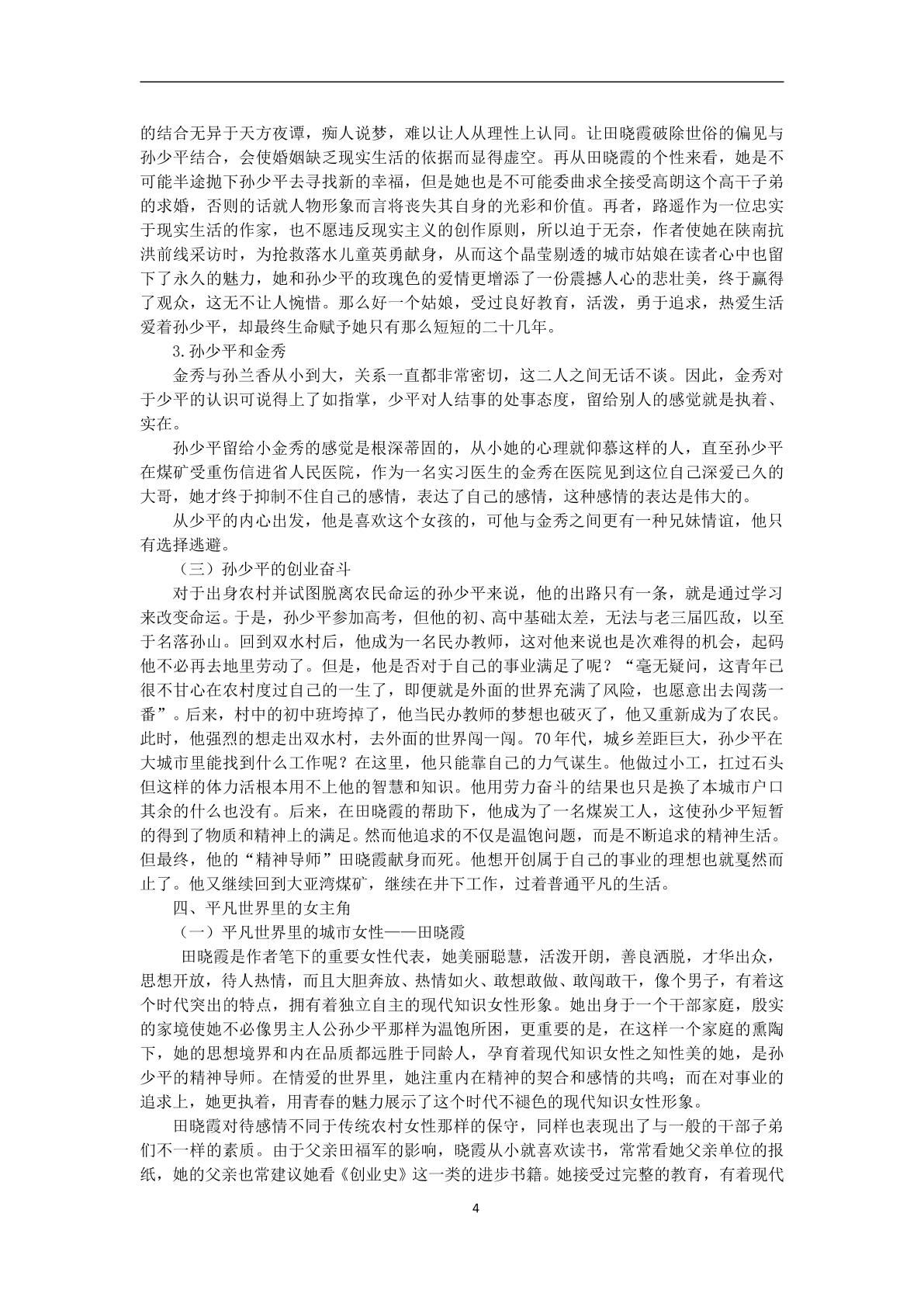 的结合无异于天方夜谭，痴人说梦，难以让人从理性上认同。让田晓霞破除世俗的偏见与孙少平结合，会使婚姻缺乏现实生活的依据而显得虚空。再从田晓霞的个性来看，她是不可能半途抛下孙少平去寻找新的幸福，但是她也是不可能委曲求全接受高朗这个高干子弟的求婚，否则的话就人物形象而言将丧失其自身的光彩和价值。再者，路遥作为一位忠实于现实生活的作家，也不愿违反现实主义的创作原则，所以迫于无奈，作者使她在陕南抗洪前线采访时，为抢救落水儿童英勇献身，从而这个晶莹剔透的城市姑娘在读者心中也留下了永久的魅力，她和孙少平的玫瑰色的爱情更增添了一份震撼人心的悲壮美，终于赢得了观众，这无不让人惋惜。那么好一个姑娘，受过良好教育，活泼，勇于追求，热爱生活爱着孙少平，却最终生命赋予她只有那么短短的二十几年。

3.孙少平和金秀

金秀与孙兰香从小到大，关系一直都非常密切，这二人之间无话不谈。因此，金秀对于少平的认识可说得上了如指掌，少平对人结事的处事态度，留给别人的感觉就是执着、实在。

孙少平留给小金秀的感觉是根深蒂固的，从小她的心理就仰慕这样的人，直至孙少平在煤矿受重伤信进省人民医院，作为一名实习医生的金秀在医院见到这位自己深爱已久的大哥，她才终于抑制不住自己的感情，表达了自己的感情，这种感情的表达是伟大的。

从少平的内心出发，他是喜欢这个女孩的，可他与金秀之间更有一种兄妹情谊，他只有选择逃避。

（三）孙少平的创业奋斗

对于出身农村并试图脱离农民命运的孙少平来说，他的出路只有一条，就是通过学习来改变命运。于是，孙少平参加高考，但他的初、高中基础太差，无法与老三届匹敌，以至于名落孙山。回到双水村后，他成为一名民办教师，这对他来说也是次难得的机会，起码他不必再去地里劳动了。但是，他是否对于自己的事业满足了呢？“毫无疑问，这青年已很不甘心在农村度过自己的一生了，即便就是外面的世界充满了风险，也愿意出去闯荡一番”。后来，村中的初中班垮掉了，他当民办教师的梦想也破灭了，他又重新成为了农民。此时，他强烈的想走出双水村，去外面的世界闯一闯。70年代，城乡差距巨大，孙少平在大城市里能找到什么工作呢？在这里，他只能靠自己的力气谋生。他做过小工，扛过石头但这样的体力活根本用不上他的智慧和知识。他用劳力奋斗的结果也只是换了本城市户口其余的什么也没有。后来，在田晓霞的帮助下，他成为了一名煤炭工人，这使孙少平短暂的得到了物质和精神上的满足。然而他追求的不仅是温饱问题，而是不断追求的精神生活。但最终，他的“精神导师”田晓霞献身而死。他想开创属于自己的事业的理想也就戛然而止了。他又继续回到大亚湾煤矿，继续在井下工作，过着普通平凡的生活。

四、平凡世界里的女主角

（一）平凡世界里的城市女性——田晓霞

田晓霞是作者笔下的重要女性代表，她美丽聪慧，活泼开朗，善良洒脱，才华出众，思想开放，待人热情，而且大胆奔放、热情如火、敢想敢做、敢闯敢干，像个男子，有着这个时代突出的特点，拥有着独立自主的现代知识女性形象。她出身于一个干部家庭，殷实的家境使她不必像男主人公孙少平那样为温饱所困，更重要的是，在这样一个家庭的熏陶下，她的思想境界和内在品质都远胜于同龄人，孕育着现代知识女性之知性美的她，是孙少平的精神导师。在情爱的世界里，她注重内在精神的契合和感情的共鸣；而在对事业的追求上，她更执着，用青春的魅力展示了这个时代不褪色的现代知识女性形象。

田晓霞对待感情不同于传统农村女性那样的保守，同样也表现出了与一般的干部子弟们不一样的素质。由于父亲田福军的影响，晓霞从小就喜欢读书，常常看她父亲单位的报纸，她的父亲也常建议她看《创业史》这一类的进步书籍。她接受过完整的教育，有着现代

4